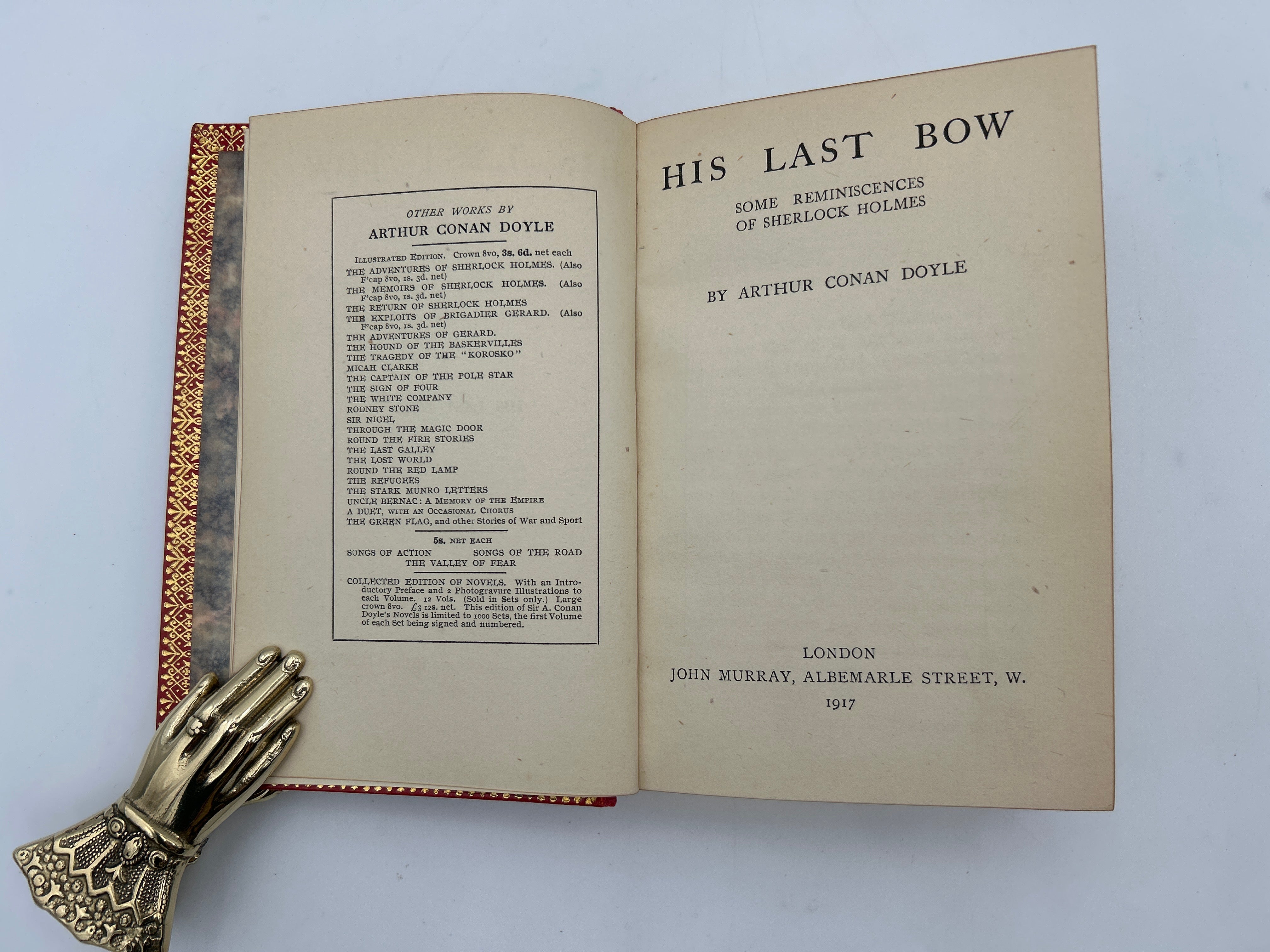 OTHER WORKS BY
ARTHUR CONAN DOYLE

ILLUSTRATED EDITION. Crown 8vo, 3s. 6d. net each
THE ADVENTURES OF SHERLOCK HOLMES. (Also F'cap 8vo, 1s. 3d. net)
THE MEMOIRS OF SHERLOCK HOLMES. (Also F'cap 8vo, 1s. 3d. net)
THE RETURN OF SHERLOCK HOLMES
THE EXPLOITS OF BRIGADIER GERARD. (Also F'cap 8vo, 1s. 3d. net)
THE ADVENTURES OF GERARD.
THE HOUND OF THE BASKERVILLES
THE TRAGEDY OF THE "KOROSKO"
MICAH CLARKE
THE CAPTAIN OF THE POLE STAR
THE SIGN OF FOUR
THE WHITE COMPANY
RODNEY STONE
SIR NIGEL
THROUGH THE MAGIC DOOR
ROUND THE FIRE STORIES
THE LAST GALLEY
THE LOST WORLD
ROUND THE RED LAMP
THE REFUGEES
THE STARK MUNRO LETTERS
UNCLE BERNAC: A MEMORY OF THE EMPIRE
A DUET, WITH AN OCCASIONAL CHORUS
THE GREEN FLAG, and other Stories of War and Sport

5s. NET EACH
SONGS OF ACTION SONGS OF THE ROAD
THE VALLEY OF FEAR

COLLECTED EDITION OF NOVELS. With an Introductory Preface and 2 Photogravure Illustrations to each Volume. 12 Vols. (Sold in Sets only.) Large crown 8vo. £3 12s. net. This edition of Sir A. Conan Doyle's Novels is limited to 1000 Sets, the first Volume of each Set being signed and numbered.

HIS LAST BOW

SOME REMINISCENCES OF SHERLOCK HOLMES

BY ARTHUR CONAN DOYLE

LONDON
JOHN MURRAY, ALBEMARLE STREET, W.
1917